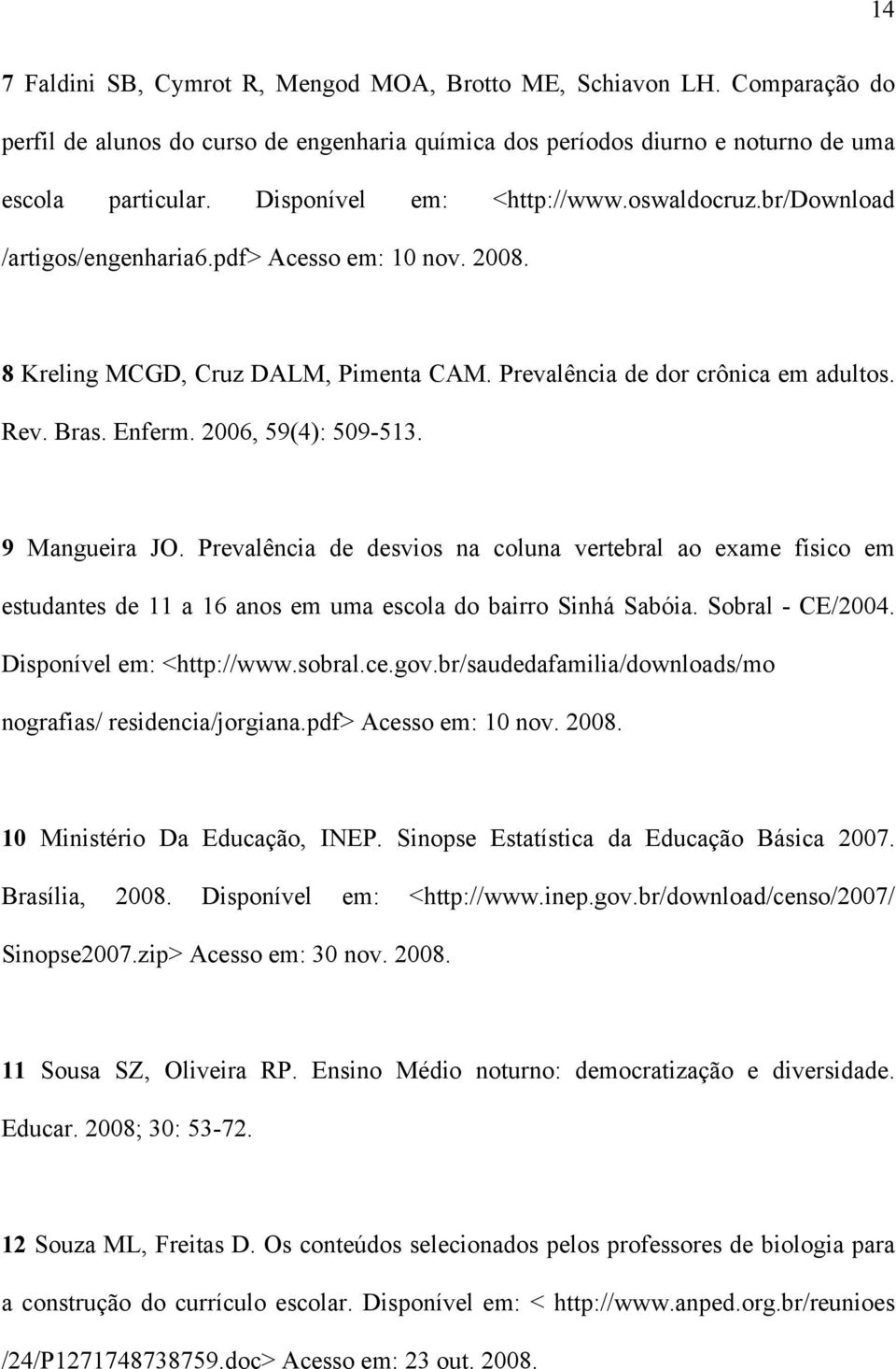 14

7 Faldini SB, Cymrot R, Mengod MOA, Brotto ME, Schiavon LH. Comparação do perfil de alunos do curso de engenharia química dos períodos diurno e noturno de uma escola particular. Disponível em: <http://www.oswaldocruz.br/Download /artigos/engenharia6.pdf> Acesso em: 10 nov. 2008.

8 Kreling MCGD, Cruz DALM, Pimenta CAM. Prevalência de dor crônica em adultos. Rev. Bras. Enferm. 2006, 59(4): 509-513.

9 Mangueira JO. Prevalência de desvios na coluna vertebral ao exame físico em estudantes de 11 a 16 anos em uma escola do bairro Sinhá Sabóia. Sobral - CE/2004. Disponível em: <http://www.sobral.ce.gov.br/saudedafamilia/downloads/mo nografias/ residencia/jorgiana.pdf> Acesso em: 10 nov. 2008.

10 Ministério Da Educação, INEP. Sinopse Estatística da Educação Básica 2007. Brasília, 2008. Disponível em: <http://www.inep.gov.br/download/censo/2007/ Sinopse2007.zip> Acesso em: 30 nov. 2008.

11 Sousa SZ, Oliveira RP. Ensino Médio noturno: democratização e diversidade. Educar. 2008; 30: 53-72.

12 Souza ML, Freitas D. Os conteúdos selecionados pelos professores de biologia para a construção do currículo escolar. Disponível em: < http://www.anped.org.br/reunioes /24/P1271748738759.doc> Acesso em: 23 out. 2008.